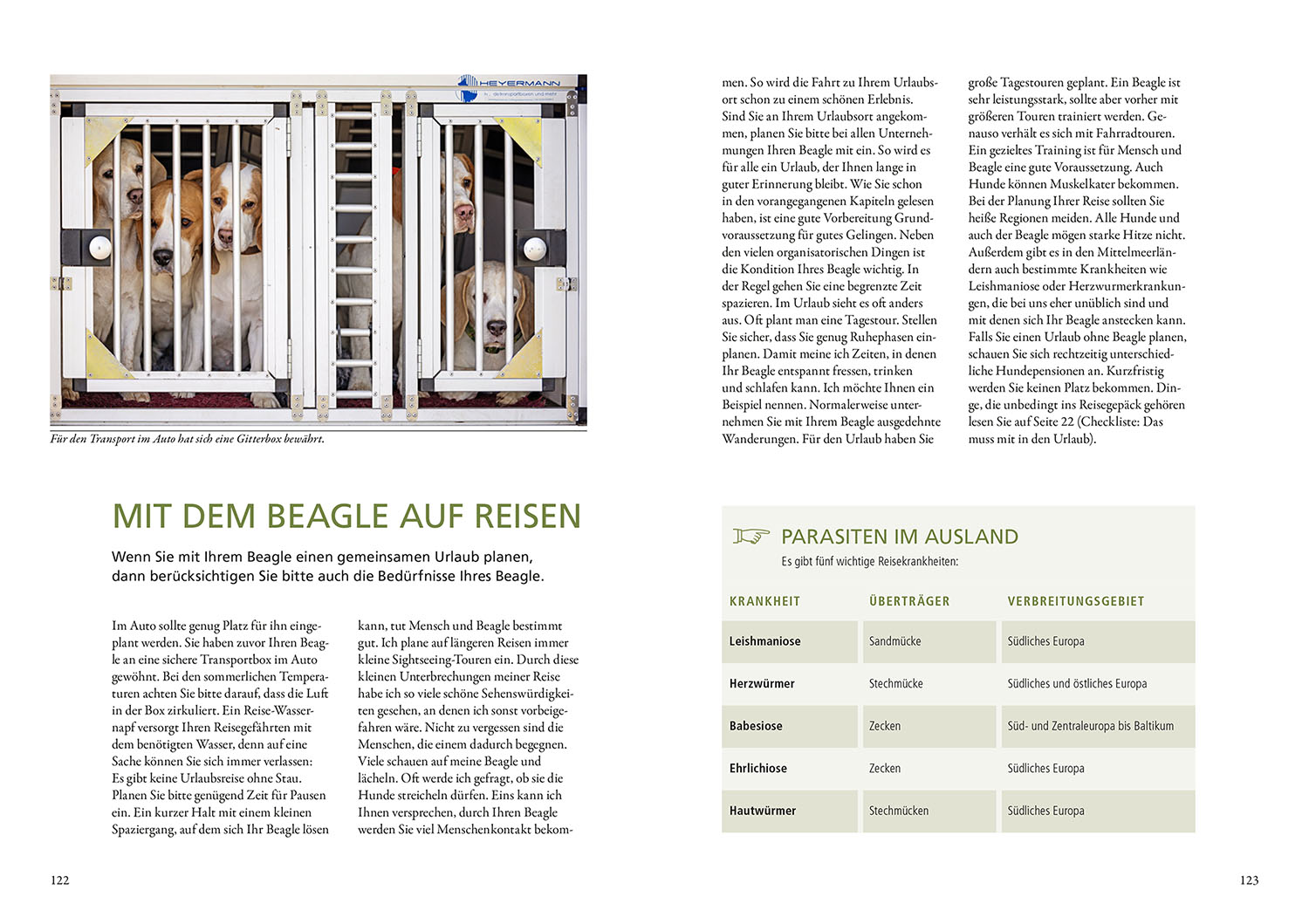 HEYERMANN

Für den Transport im Auto hat sich eine Gitterbox bewährt.

MIT DEM BEAGLE AUF REISEN

Wenn Sie mit Ihrem Beagle einen gemeinsamen Urlaub planen, dann berücksichtigen Sie bitte auch die Bedürfnisse Ihres Beagle.

Im Auto sollte genug Platz für ihn eingeplant werden. Sie haben zuvor Ihren Beagle an eine sichere Transportbox im Auto gewöhnt. Bei den sommerlichen Temperaturen achten Sie bitte darauf, dass die Luft in der Box zirkuliert. Ein Reise-Wassernapf versorgt Ihren Reisegefährten mit dem benötigten Wasser, denn auf eine Sache können Sie sich immer verlassen: Es gibt keine Urlaubsreise ohne Stau. Planen Sie bitte genügend Zeit für Pausen ein. Ein kurzer Halt mit einem kleinen Spaziergang, auf dem sich Ihr Beagle lösen kann, tut Mensch und Beagle bestimmt gut. Ich plane auf längeren Reisen immer kleine Sightseeing-Touren ein. Durch diese kleinen Unterbrechungen meiner Reise habe ich so viele schöne Sehenswürdigkeiten gesehen, an denen ich sonst vorbeigefahren wäre. Nicht zu vergessen sind die Menschen, die einem dadurch begegnen. Viele schauen auf meine Beagle und lächeln. Oft werde ich gefragt, ob sie die Hunde streicheln dürfen. Eins kann ich Ihnen versprechen, durch Ihren Beagle werden Sie viel Menschenkontakt bekommen. So wird die Fahrt zu Ihrem Urlaubsort schon zu einem schönen Erlebnis. Sind Sie an Ihrem Urlaubsort angekommen, planen Sie bitte bei allen Unternehmungen Ihren Beagle mit ein. So wird es für alle ein Urlaub, der Ihnen lange in guter Erinnerung bleibt. Wie Sie schon in den vorangegangenen Kapiteln gelesen haben, ist eine gute Vorbereitung Grundvoraussetzung für gutes Gelingen. Neben den vielen organisatorischen Dingen ist die Kondition Ihres Beagle wichtig. In der Regel gehen Sie eine begrenzte Zeit spazieren. Im Urlaub sieht es oft anders aus. Oft plant man eine Tagestour. Stellen Sie sicher, dass Sie genug Ruhephasen einplanen. Damit meine ich Zeiten, in denen Ihr Beagle entspannt fressen, trinken und schlafen kann. Ich möchte Ihnen ein Beispiel nennen. Normalerweise unternehmen Sie mit Ihrem Beagle ausgedehnte Wanderungen. Für den Urlaub haben Sie große Tagestouren geplant. Ein Beagle ist sehr leistungsstark, sollte aber vorher mit größeren Touren trainiert werden. Genauso verhält es sich mit Fahrradtouren. Ein gezieltes Training ist für Mensch und Beagle eine gute Voraussetzung. Auch Hunde können Muskelkater bekommen. Bei der Planung Ihrer Reise sollten Sie heiße Regionen meiden. Alle Hunde und auch der Beagle mögen starke Hitze nicht. Außerdem gibt es in den Mittelmeerländern auch bestimmte Krankheiten wie Leishmaniose oder Herzwurmerkrankungen, die bei uns eher unüblich sind und mit denen sich Ihr Beagle anstecken kann. Falls Sie einen Urlaub ohne Beagle planen, schauen Sie sich rechtzeitig unterschiedliche Hundepensionen an. Kurzfristig werden Sie keinen Platz bekommen. Dinge, die unbedingt ins Reisegepäck gehören lesen Sie auf Seite 22 (Checkliste: Das muss mit in den Urlaub).

PARASITEN IM AUSLAND
Es gibt fünf wichtige Reisekrankheiten:

| KRANKHEIT | ÜBERTRÄGER | VERBREITUNGSGEBIET |
|---|---|---|
| Leishmaniose | Sandmücke | Südliches Europa |
| Herzwürmer | Stechmücke | Südliches und östliches Europa |
| Babesiose | Zecken | Süd- und Zentraleuropa bis Baltikum |
| Ehrlichiose | Zecken | Südliches Europa |
| Hautwürmer | Stechmücken | Südliches Europa |

122

123